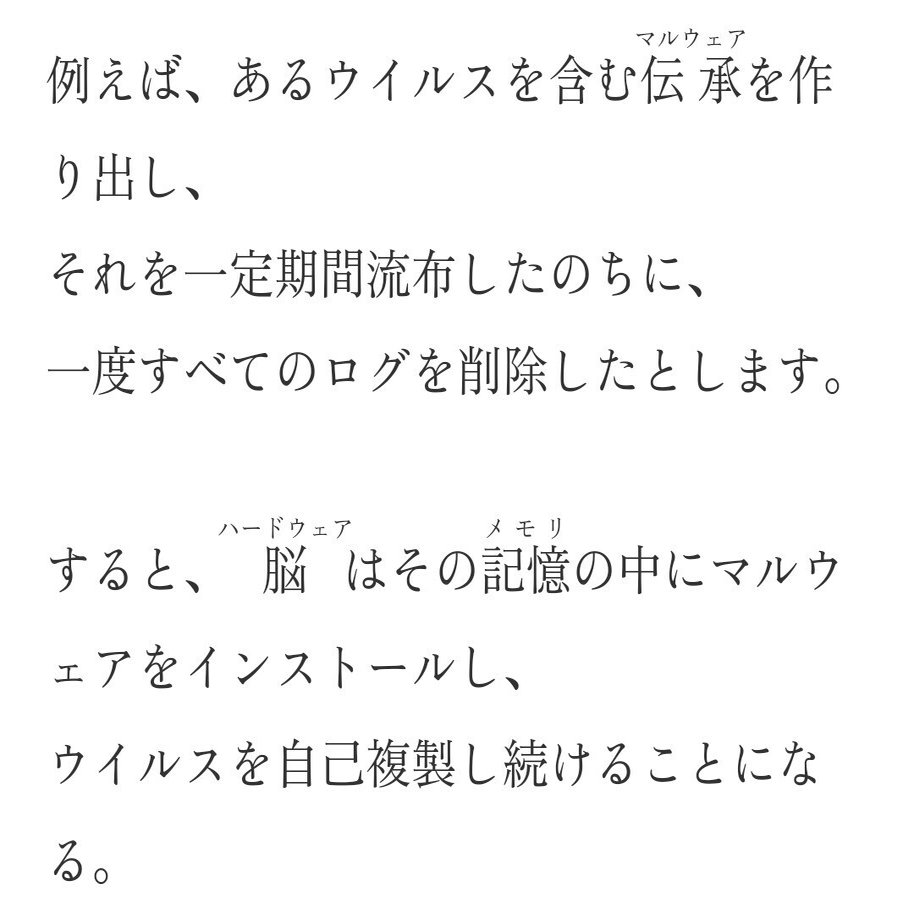 例えば、あるウイルスを含む伝承(マルウェア)を作り出し、

それを一定期間流布したのちに、

一度すべてのログを削除したとします。

すると、脳(ハードウェア)はその記憶(メモリ)の中にマルウェアをインストールし、

ウイルスを自己複製し続けることになる。